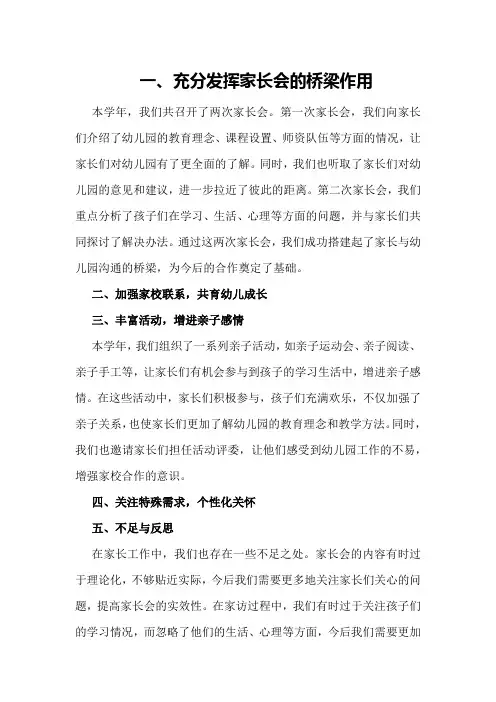 一、充分发挥家长会的桥梁作用

本学年，我们共召开了两次家长会。第一次家长会，我们向家长们介绍了幼儿园的教育理念、课程设置、师资队伍等方面的情况，让家长们对幼儿园有了更全面的了解。同时，我们也听取了家长们对幼儿园的意见和建议，进一步拉近了彼此的距离。第二次家长会，我们重点分析了孩子们在学习、生活、心理等方面的问题，并与家长们共同探讨了解决办法。通过这两次家长会，我们成功搭建起了家长与幼儿园沟通的桥梁，为今后的合作奠定了基础。

二、加强家校联系，共育幼儿成长

三、丰富活动，增进亲子感情

本学年，我们组织了一系列亲子活动，如亲子运动会、亲子阅读、亲子手工等，让家长们有机会参与到孩子的学习生活中，增进亲子感情。在这些活动中，家长们积极参与，孩子们充满欢乐，不仅加强了亲子关系，也使家长们更加了解幼儿园的教育理念和教学方法。同时，我们也邀请家长们担任活动评委，让他们感受到幼儿园工作的不易，增强家校合作的意识。

四、关注特殊需求，个性化关怀

五、不足与反思

在家长工作中，我们也存在一些不足之处。家长会的内容有时过于理论化，不够贴近实际，今后我们需要更多地关注家长们关心的问题，提高家长会的实效性。在家访过程中，我们有时过于关注孩子们的学习情况，而忽略了他们的生活、心理等方面，今后我们需要更加